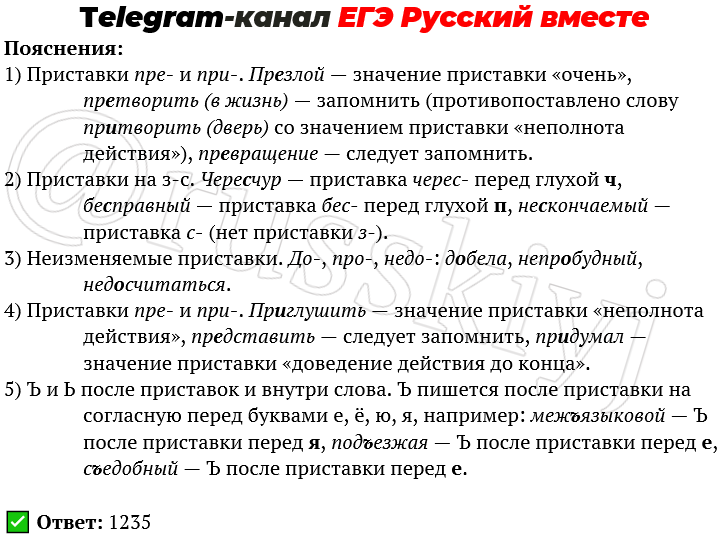 Telegram-канал ЕГЭ Русский вместе

Пояснения:
1) Приставки пре- и при-. Презлой — значение приставки «очень», претворить (в жизнь) — запомнить (противопоставлено слову притворить (дверь) со значением приставки «неполнота действия»), превращение — следует запомнить.
2) Приставки на з-с. Чересчур — приставка черес- перед глухой ч, бесправный — приставка бес- перед глухой п, нескончаемый — приставка с- (нет приставки з-).
3) Неизменяемые приставки. До-, про-, недо-: добела, непробудный, недосчитаться.
4) Приставки пре- и при-. Приглушить — значение приставки «неполнота действия», представить — следует запомнить, придумал — значение приставки «доведение действия до конца».
5) Ъ и Ь после приставок и внутри слова. Ъ пишется после приставки на согласную перед буквами е, ё, ю, я, например: межъязыковой — Ъ после приставки перед я, подъезжая — Ъ после приставки перед е, съедобный — Ъ после приставки перед е.

Ответ: 1235

@russkiyj